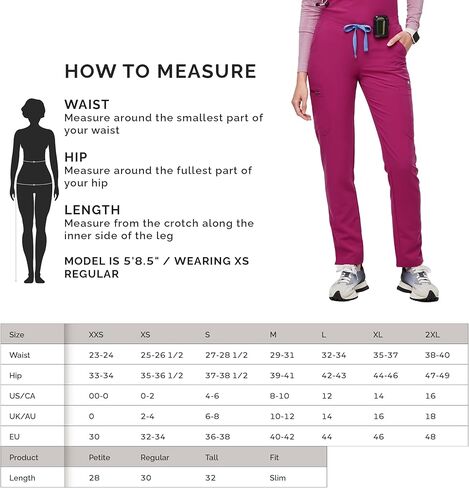 HOW TO MEASURE

WAIST
Measure around the smallest part of your waist

HIP
Measure around the fullest part of your hip

LENGTH
Measure from the crotch along the inner side of the leg

MODEL IS 5'8.5" / WEARING XS REGULAR

| Size | XXS | XS | S | M | L | XL | 2XL |
|---|---|---|---|---|---|---|---|
| Waist | 23-24 | 25-26 1/2 | 27-28 1/2 | 29-31 | 32-34 | 35-37 | 38-40 |
| Hip | 33-34 | 35-36 1/2 | 37-38 1/2 | 39-41 | 42-43 | 44-46 | 47-49 |
| US/CA | 00-0 | 0-2 | 4-6 | 8-10 | 12 | 14 | 16 |
| UK/AU | 0 | 2-4 | 6-8 | 10-12 | 14 | 16 | 18 |
| EU | 30 | 32-34 | 36-38 | 40-42 | 44 | 46 | 48 |

| Product | Petite | Regular | Tall | Fit |
|---|---|---|---|---|
| Length | 28 | 30 | 32 | Slim |